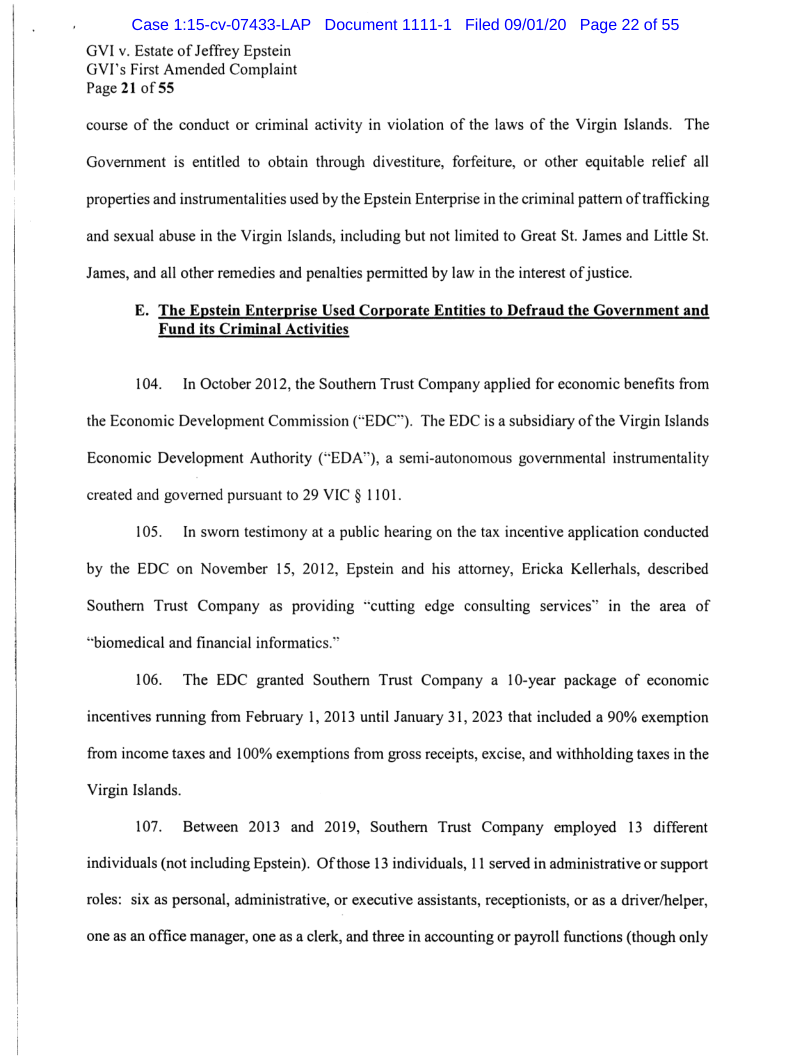 Case 1:15-cv-07433-LAP Document 1111-1 Filed 09/01/20 Page 22 of 55

GVI v. Estate of Jeffrey Epstein
GVI's First Amended Complaint
Page 21 of 55

course of the conduct or criminal activity in violation of the laws of the Virgin Islands. The Government is entitled to obtain through divestiture, forfeiture, or other equitable relief all properties and instrumentalities used by the Epstein Enterprise in the criminal pattern of trafficking and sexual abuse in the Virgin Islands, including but not limited to Great St. James and Little St. James, and all other remedies and penalties permitted by law in the interest of justice.

E. The Epstein Enterprise Used Corporate Entities to Defraud the Government and Fund its Criminal Activities

104. In October 2012, the Southern Trust Company applied for economic benefits from the Economic Development Commission ("EDC"). The EDC is a subsidiary of the Virgin Islands Economic Development Authority ("EDA"), a semi-autonomous governmental instrumentality created and governed pursuant to 29 VIC § 1101.

105. In sworn testimony at a public hearing on the tax incentive application conducted by the EDC on November 15, 2012, Epstein and his attorney, Ericka Kellerhals, described Southern Trust Company as providing "cutting edge consulting services" in the area of "biomedical and financial informatics."

106. The EDC granted Southern Trust Company a 10-year package of economic incentives running from February 1, 2013 until January 31, 2023 that included a 90% exemption from income taxes and 100% exemptions from gross receipts, excise, and withholding taxes in the Virgin Islands.

107. Between 2013 and 2019, Southern Trust Company employed 13 different individuals (not including Epstein). Of those 13 individuals, 11 served in administrative or support roles: six as personal, administrative, or executive assistants, receptionists, or as a driver/helper, one as an office manager, one as a clerk, and three in accounting or payroll functions (though only